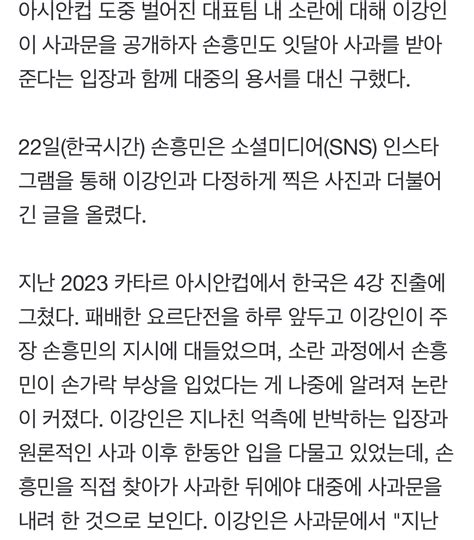 아시안컵 도중 벌어진 대표팀 내 소란에 대해 이강인이 사과문을 공개하자 손흥민도 잇달아 사과를 받아준다는 입장과 함께 대중의 용서를 대신 구했다.

22일(한국시간) 손흥민은 소셜미디어(SNS) 인스타그램을 통해 이강인과 다정하게 찍은 사진과 더불어 긴 글을 올렸다.

지난 2023 카타르 아시안컵에서 한국은 4강 진출에 그쳤다. 패배한 요르단전을 하루 앞두고 이강인이 주장 손흥민의 지시에 대들었으며, 소란 과정에서 손흥민이 손가락 부상을 입었다는 게 나중에 알려져 논란이 커졌다. 이강인은 지나친 억측에 반박하는 입장과 원론적인 사과 이후 한동안 입을 다물고 있었는데, 손흥민을 직접 찾아가 사과한 뒤에야 대중에 사과문을 내려 한 것으로 보인다. 이강인은 사과문에서 "지난